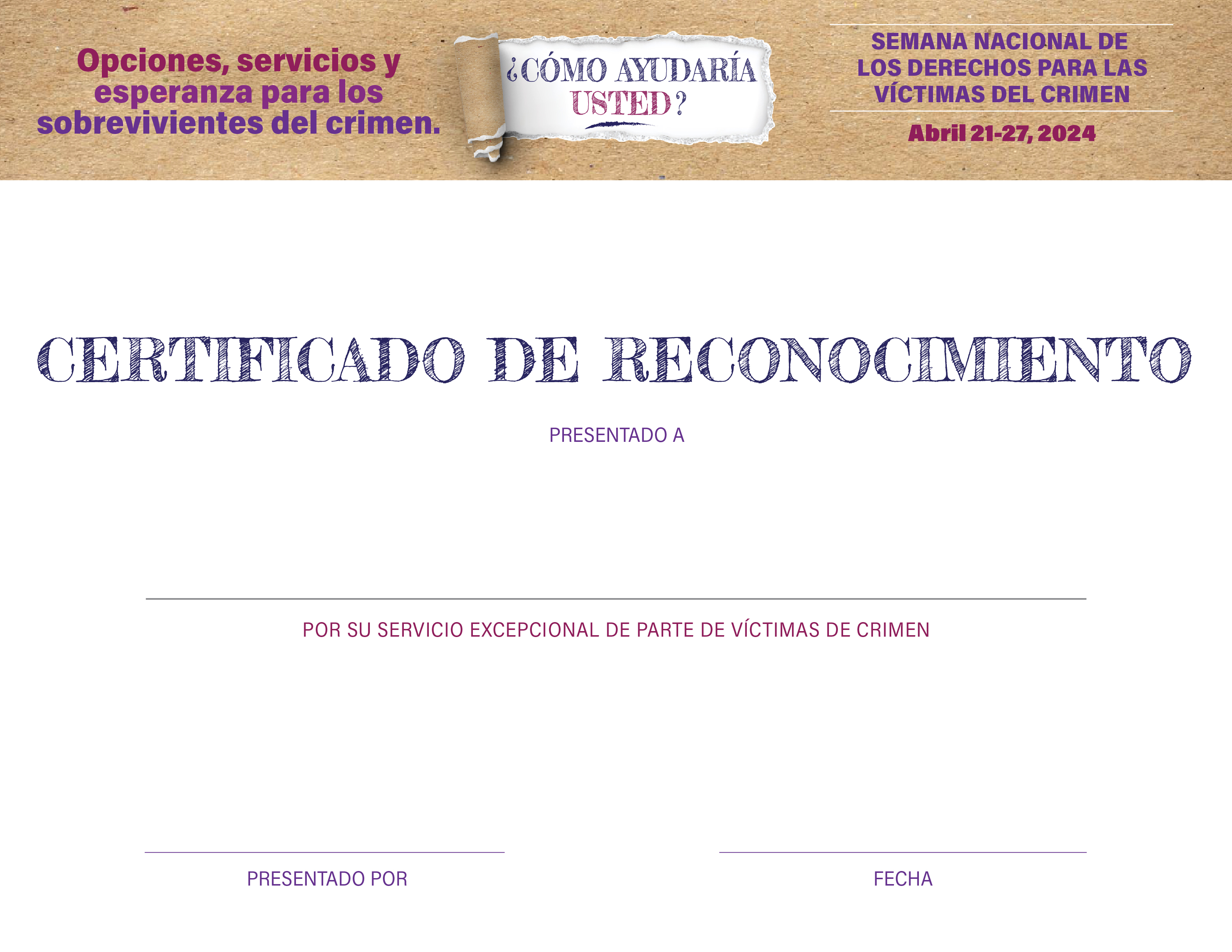 Opciones, servicios y esperanza para los sobrevivientes del crimen.

¿CÓMO AYUDARÍA USTED?

SEMANA NACIONAL DE LOS DERECHOS PARA LAS VÍCTIMAS DEL CRIMEN

Abril 21-27, 2024

CERTIFICADO DE RECONOCIMIENTO

PRESENTADO A

POR SU SERVICIO EXCEPCIONAL DE PARTE DE VÍCTIMAS DE CRIMEN

PRESENTADO POR

FECHA